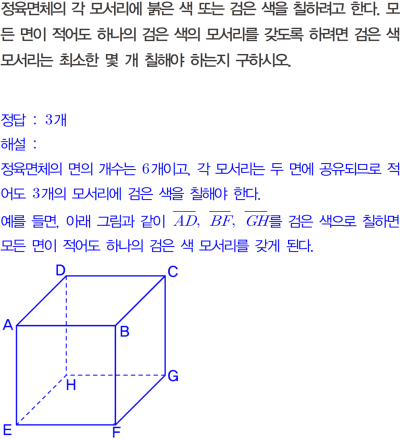 정육면체의 각 모서리에 붉은 색 또는 검은 색을 칠하려고 한다. 모든 면이 적어도 하나의 검은 색의 모서리를 갖도록 하려면 검은 색 모서리는 최소한 몇 개 칠해야 하는지 구하시오.

정답 : 3개

해설 :

정육면체의 면의 개수는 6개이고, 각 모서리는 두 면에 공유되므로 적어도 3개의 모서리에 검은 색을 칠해야 한다.

예를 들면, 아래 그림과 같이 $\overline{AD}$, $\overline{BF}$, $\overline{GH}$를 검은 색으로 칠하면 모든 면이 적어도 하나의 검은 색 모서리를 갖게 된다.

D
C
A
B
H
G
E
F